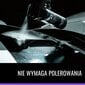 NIE WYMAGA POLEROWANIA